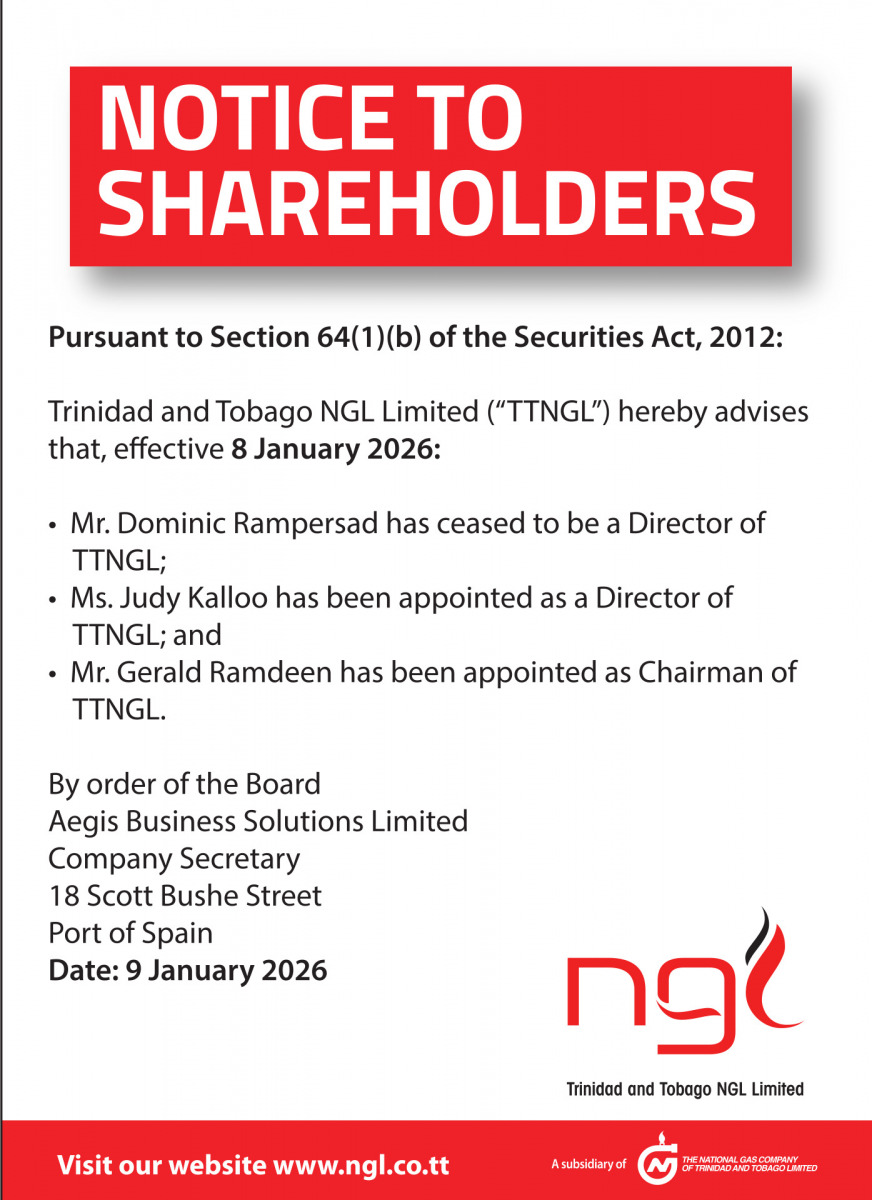 NOTICE TO SHAREHOLDERS

Pursuant to Section 64(1)(b) of the Securities Act, 2012:

Trinidad and Tobago NGL Limited ("TTNGL") hereby advises that, effective 8 January 2026:

• Mr. Dominic Rampersad has ceased to be a Director of TTNGL;
• Ms. Judy Kalloo has been appointed as a Director of TTNGL; and
• Mr. Gerald Ramdeen has been appointed as Chairman of TTNGL.

By order of the Board
Aegis Business Solutions Limited
Company Secretary
18 Scott Bushe Street
Port of Spain
Date: 9 January 2026

ngl
Trinidad and Tobago NGL Limited

Visit our website www.ngl.co.tt

A subsidiary of THE NATIONAL GAS COMPANY OF TRINIDAD AND TOBAGO LIMITED